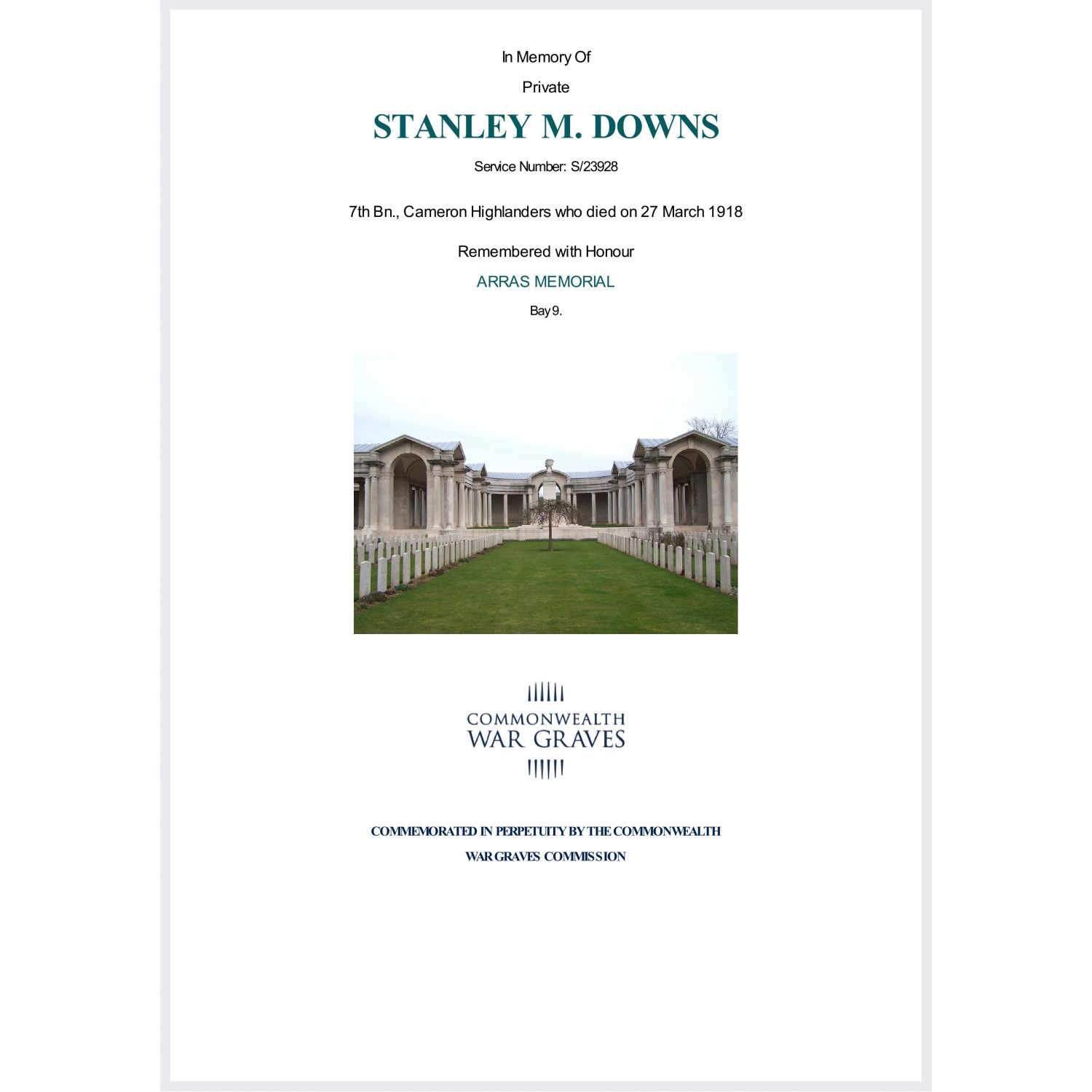 In Memory Of

Private

STANLEY M. DOWNS

Service Number: S/23928

7th Bn., Cameron Highlanders who died on 27 March 1918

Remembered with Honour

ARRAS MEMORIAL

Bay 9.

COMMONWEALTH
WAR GRAVES

COMMEMORATED IN PERPETUITY BY THE COMMONWEALTH
WAR GRAVES COMMISSION